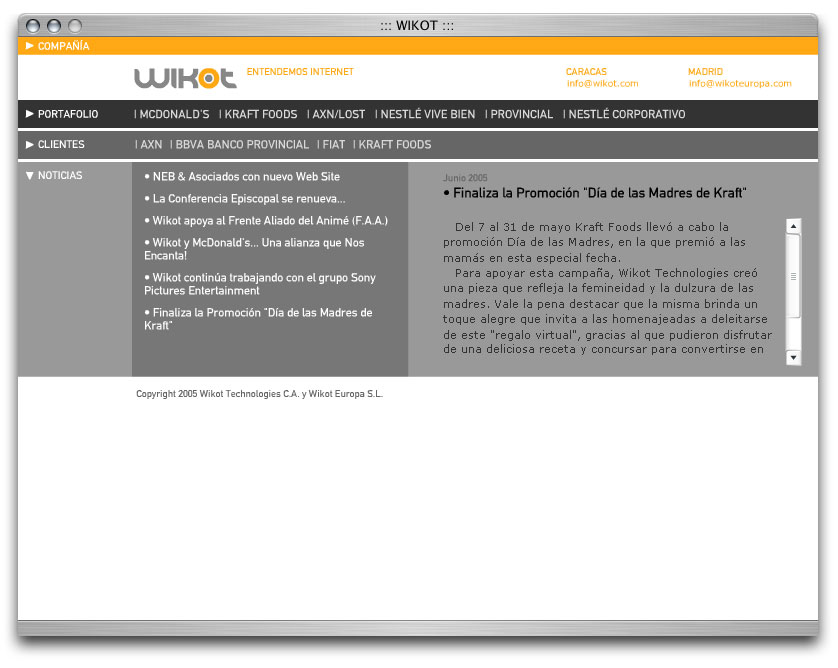 ::: WIKOT :::

▶ COMPAÑÍA

wikot ENTENDEMOS INTERNET

CARACAS
info@wikot.com

MADRID
info@wikoteuropa.com

▶ PORTAFOLIO | MCDONALD'S | KRAFT FOODS | AXN/LOST | NESTLÉ VIVE BIEN | PROVINCIAL | NESTLÉ CORPORATIVO

▶ CLIENTES | AXN | BBVA BANCO PROVINCIAL | FIAT | KRAFT FOODS

▼ NOTICIAS

• NEB & Asociados con nuevo Web Site

• La Conferencia Episcopal se renueva...

• Wikot apoya al Frente Aliado del Animé (F.A.A.)

• Wikot y McDonald's... Una alianza que Nos Encanta!

• Wikot continúa trabajando con el grupo Sony Pictures Entertainment

• Finaliza la Promoción "Día de las Madres de Kraft"

Junio 2005

• Finaliza la Promoción "Día de las Madres de Kraft"

Del 7 al 31 de mayo Kraft Foods llevó a cabo la promoción Día de las Madres, en la que premió a las mamás en esta especial fecha.

Para apoyar esta campaña, Wikot Technologies creó una pieza que refleja la femineidad y la dulzura de las madres. Vale la pena destacar que la misma brinda un toque alegre que invita a las homenajeadas a deleitarse de este "regalo virtual", gracias al que pudieron disfrutar de una deliciosa receta y concursar para convertirse en

Copyright 2005 Wikot Technologies C.A. y Wikot Europa S.L.